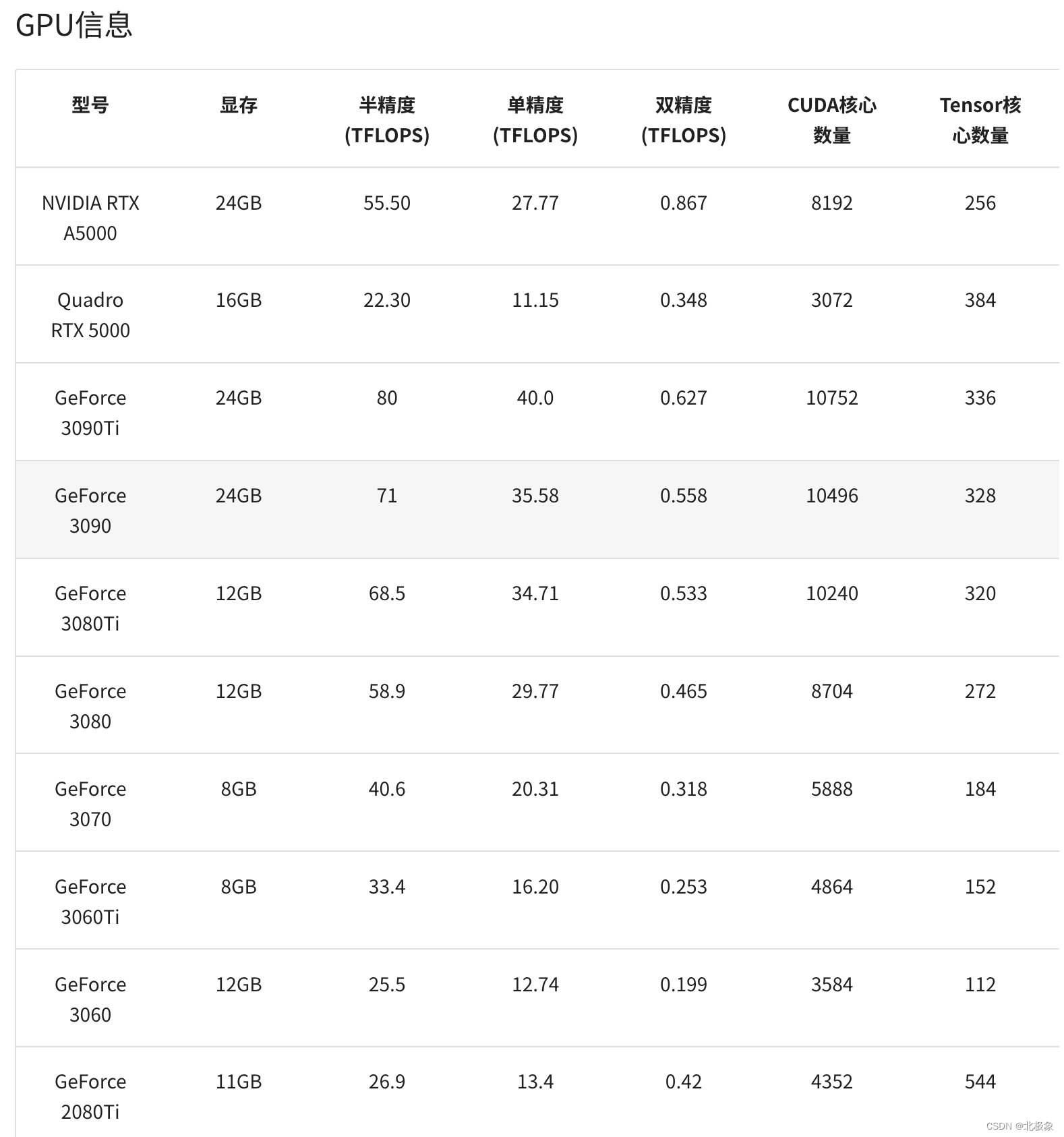 GPU信息

| 型号 | 显存 | 半精度 (TFLOPS) | 单精度 (TFLOPS) | 双精度 (TFLOPS) | CUDA核心数量 | Tensor核心数量 |
|---|---|---|---|---|---|---|
| NVIDIA RTX A5000 | 24GB | 55.50 | 27.77 | 0.867 | 8192 | 256 |
| Quadro RTX 5000 | 16GB | 22.30 | 11.15 | 0.348 | 3072 | 384 |
| GeForce 3090Ti | 24GB | 80 | 40.0 | 0.627 | 10752 | 336 |
| GeForce 3090 | 24GB | 71 | 35.58 | 0.558 | 10496 | 328 |
| GeForce 3080Ti | 12GB | 68.5 | 34.71 | 0.533 | 10240 | 320 |
| GeForce 3080 | 12GB | 58.9 | 29.77 | 0.465 | 8704 | 272 |
| GeForce 3070 | 8GB | 40.6 | 20.31 | 0.318 | 5888 | 184 |
| GeForce 3060Ti | 8GB | 33.4 | 16.20 | 0.253 | 4864 | 152 |
| GeForce 3060 | 12GB | 25.5 | 12.74 | 0.199 | 3584 | 112 |
| GeForce 2080Ti | 11GB | 26.9 | 13.4 | 0.42 | 4352 | 544 |

CSDN @北极象